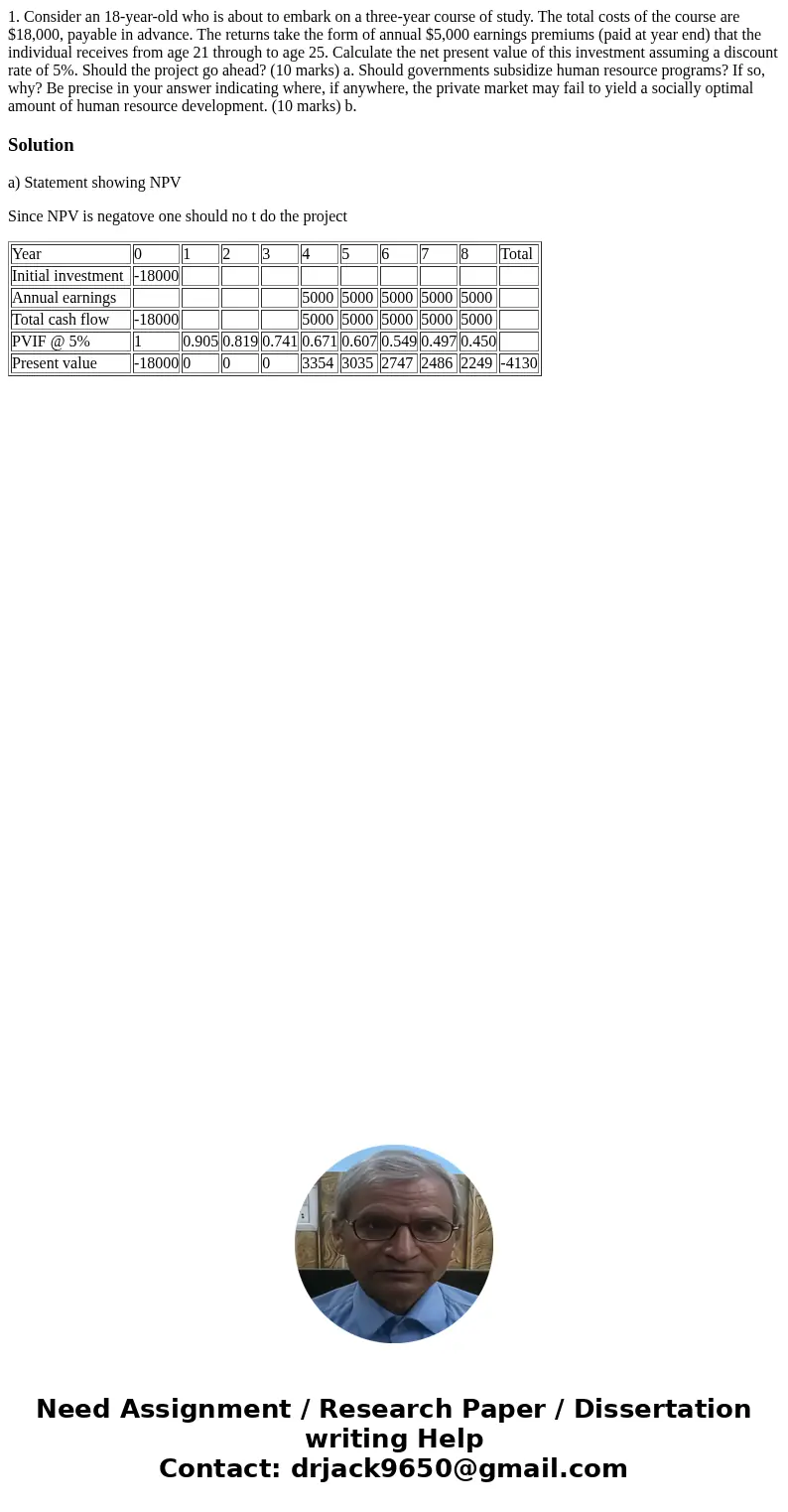 1. Consider an 18-year-old who is about to embark on a three-year course of study. The total costs of the course are $18,000, payable in advance. The returns take the form of annual $5,000 earnings premiums (paid at year end) that the individual receives from age 21 through to age 25. Calculate the net present value of this investment assuming a discount rate of 5%. Should the project go ahead? (10 marks) a. Should governments subsidize human resource programs? If so, why? Be precise in your answer indicating where, if anywhere, the private market may fail to yield a socially optimal amount of human resource development. (10 marks) b.

Solution

a) Statement showing NPV

Since NPV is negatove one should no t do the project

| Year | 0 | 1 | 2 | 3 | 4 | 5 | 6 | 7 | 8 | Total |
|---|---|---|---|---|---|---|---|---|---|---|
| Initial investment | -18000 | | | | | | | | | |
| Annual earnings | | | | | 5000 | 5000 | 5000 | 5000 | 5000 | |
| Total cash flow | -18000 | | | | 5000 | 5000 | 5000 | 5000 | 5000 | |
| PVIF @ 5% | 1 | 0.905 | 0.819 | 0.741 | 0.671 | 0.607 | 0.549 | 0.497 | 0.450 | |
| Present value | -18000 | 0 | 0 | 0 | 3354 | 3035 | 2747 | 2486 | 2249 | -4130 |

Need Assignment / Research Paper / Dissertation writing Help
Contact: drjack9650@gmail.com